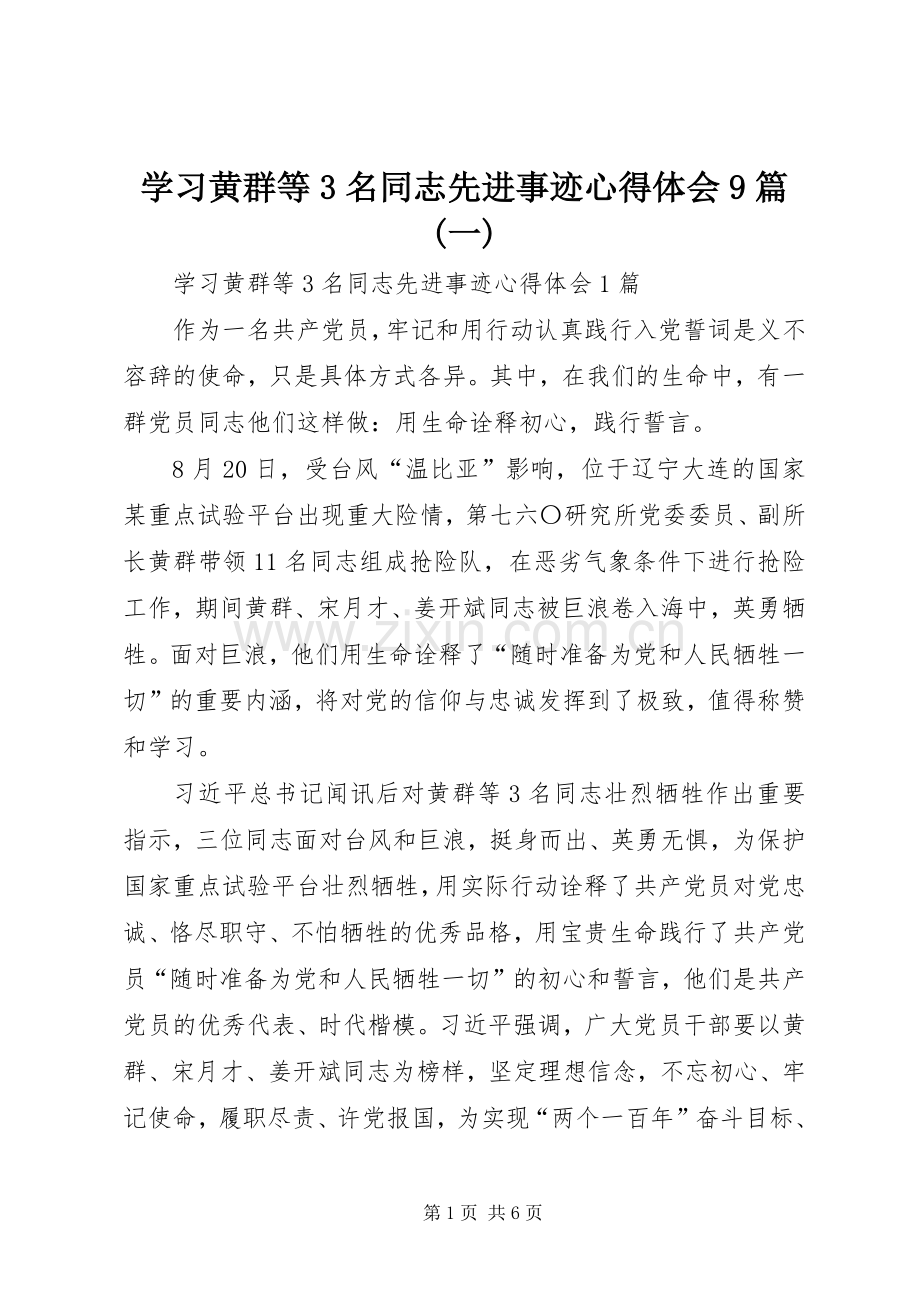 学习黄群等3名同志先进事迹心得体会9篇(一)

学习黄群等3名同志先进事迹心得体会1篇

作为一名共产党员，牢记和用行动认真践行入党誓词是义不容辞的使命，只是具体方式各异。其中，在我们的生命中，有一群党员同志他们这样做：用生命诠释初心，践行誓言。

8月20日，受台风“温比亚”影响，位于辽宁大连的国家某重点试验平台出现重大险情，第七六〇研究所党委委员、副所长黄群带领11名同志组成抢险队，在恶劣气象条件下进行抢险工作，期间黄群、宋月才、姜开斌同志被巨浪卷入海中，英勇牺牲。面对巨浪，他们用生命诠释了“随时准备为党和人民牺牲一切”的重要内涵，将对党的信仰与忠诚发挥到了极致，值得称赞和学习。

习近平总书记闻讯后对黄群等3名同志壮烈牺牲作出重要指示，三位同志面对台风和巨浪，挺身而出、英勇无惧，为保护国家重点试验平台壮烈牺牲，用实际行动诠释了共产党员对党忠诚、恪尽职守、不怕牺牲的优秀品格，用宝贵生命践行了共产党员“随时准备为党和人民牺牲一切”的初心和誓言，他们是共产党员的优秀代表、时代楷模。习近平强调，广大党员干部要以黄群、宋月才、姜开斌同志为榜样，坚定理想信念，不忘初心、牢记使命，履职尽责、许党报国，为实现“两个一百年”奋斗目标、

www.zixin.com.cn

第1页 共6页